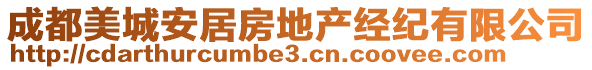 成都美城安居房地产经纪有限公司
http://cdarthurcumbe3.cn.coovee.com